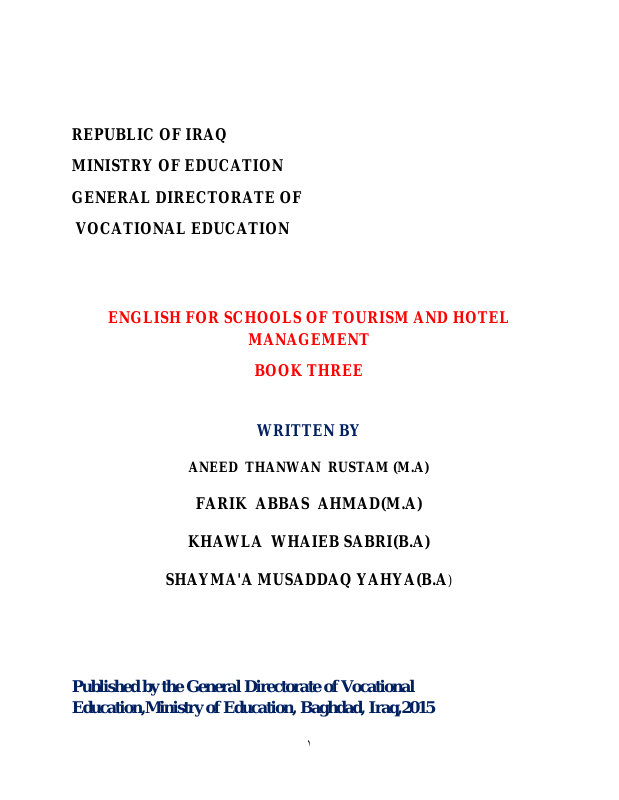 REPUBLIC OF IRAQ
MINISTRY OF EDUCATION
GENERAL DIRECTORATE OF
VOCATIONAL EDUCATION

ENGLISH FOR SCHOOLS OF TOURISM AND HOTEL MANAGEMENT
BOOK THREE

WRITTEN BY

ANEED THANWAN RUSTAM (M.A)

FARIK ABBAS AHMAD(M.A)

KHAWLA WHAIEB SABRI(B.A)

SHAYMA'A MUSADDAQ YAHYA(B.A)

Published by the General Directorate of Vocational Education,Ministry of Education, Baghdad, Iraq,2015

١